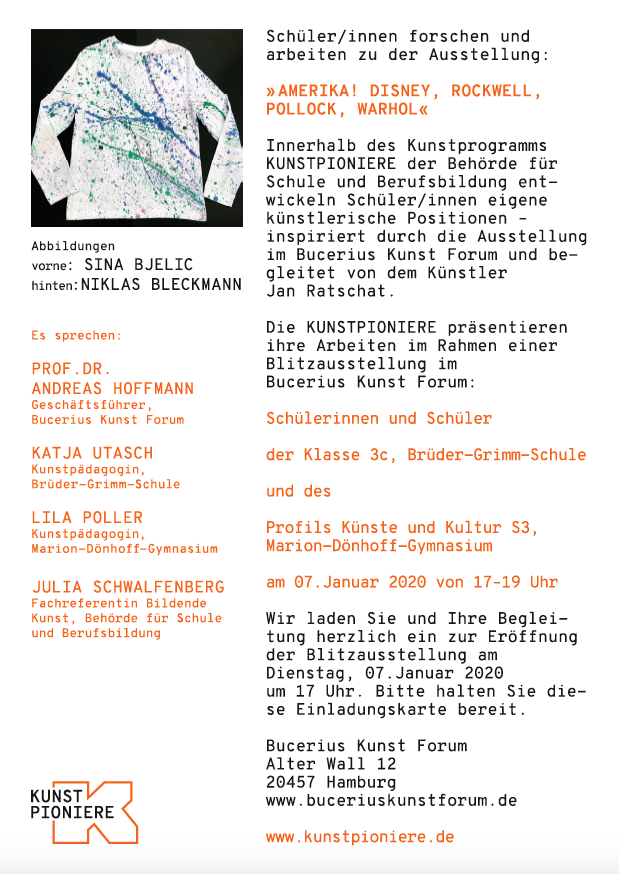 Abbildungen
vorne: SINA BJELIC
hinten: NIKLAS BLECKMANN

Es sprechen:

PROF.DR. ANDREAS HOFFMANN
Geschäftsführer, Bucerius Kunst Forum

KATJA UTASCH
Kunstpädagogin, Brüder-Grimm-Schule

LILA POLLER
Kunstpädagogin, Marion-Dönhoff-Gymnasium

JULIA SCHWALFENBERG
Fachreferentin Bildende Kunst, Behörde für Schule und Berufsbildung

KUNST PIONIERE

Schüler/innen forschen und arbeiten zu der Ausstellung:

»AMERIKA! DISNEY, ROCKWELL, POLLOCK, WARHOL«

Innerhalb des Kunstprogramms KUNSTPIONIERE der Behörde für Schule und Berufsbildung entwickeln Schüler/innen eigene künstlerische Positionen - inspiriert durch die Ausstellung im Bucerius Kunst Forum und begleitet von dem Künstler Jan Ratschat.

Die KUNSTPIONIERE präsentieren ihre Arbeiten im Rahmen einer Blitzausstellung im Bucerius Kunst Forum:

Schülerinnen und Schüler

der Klasse 3c, Brüder-Grimm-Schule

und des

Profils Künste und Kultur S3, Marion-Dönhoff-Gymnasium

am 07.Januar 2020 von 17-19 Uhr

Wir laden Sie und Ihre Begleitung herzlich ein zur Eröffnung der Blitzausstellung am Dienstag, 07.Januar 2020 um 17 Uhr. Bitte halten Sie diese Einladungskarte bereit.

Bucerius Kunst Forum
Alter Wall 12
20457 Hamburg
www.buceriuskunstforum.de

www.kunstpioniere.de